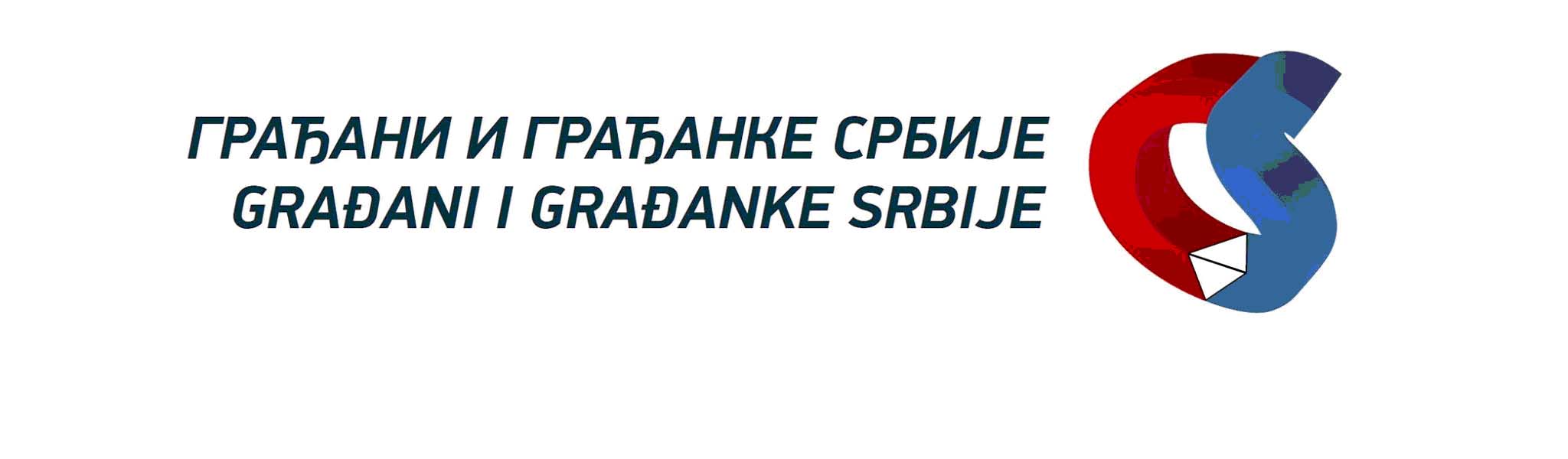 ГРАЂАНИ И ГРАЂАНКЕ СРБИЈЕ
GRAĐANI I GRAĐANKE SRBIJE